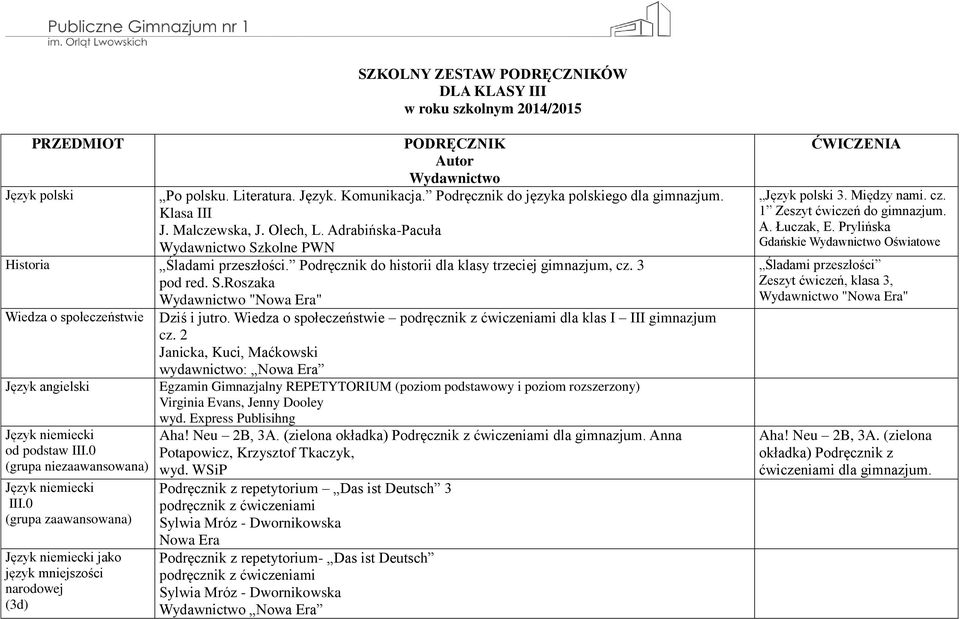 Publiczne Gimnazjum nr 1
im. Orląt Lwowskich

SZKOLNY ZESTAW PODRĘCZNIKÓW
DLA KLASY III
w roku szkolnym 2014/2015

| PRZEDMIOT | PODRĘCZNIK Autor Wydawnictwo | ĆWICZENIA |
|---|---|---|
| Język polski | „Po polsku. Literatura. Język. Komunikacja.” Podręcznik do języka polskiego dla gimnazjum. Klasa III J. Malczewska, J. Olech, L. Adrabińska-Pacuła Wydawnictwo Szkolne PWN | „Język polski 3. Między nami. cz. 1” Zeszyt ćwiczeń do gimnazjum. A. Łuczak, E. Prylińska Gdańskie Wydawnictwo Oświatowe |
| Historia | „Śladami przeszłości.” Podręcznik do historii dla klasy trzeciej gimnazjum, cz. 3 pod red. S.Roszaka Wydawnictwo "Nowa Era" | „Śladami przeszłości” Zeszyt ćwiczeń, klasa 3, Wydawnictwo "Nowa Era" |
| Wiedza o społeczeństwie | Dziś i jutro. Wiedza o społeczeństwie – podręcznik z ćwiczeniami dla klas I – III gimnazjum cz. 2 Janicka, Kuci, Maćkowski wydawnictwo: „Nowa Era” | |
| Język angielski | Egzamin Gimnazjalny REPETYTORIUM (poziom podstawowy i poziom rozszerzony) Virginia Evans, Jenny Dooley wyd. Express Publisihng | |
| Język niemiecki od podstaw III.0 (grupa niezaawansowana) | Aha! Neu – 2B, 3A. (zielona okładka) Podręcznik z ćwiczeniami dla gimnazjum. Anna Potapowicz, Krzysztof Tkaczyk, wyd. WSiP | Aha! Neu – 2B, 3A. (zielona okładka) Podręcznik z ćwiczeniami dla gimnazjum. |
| Język niemiecki III.0 (grupa zaawansowana) | Podręcznik z repetytorium – „Das ist Deutsch” 3 podręcznik z ćwiczeniami Sylwia Mróz - Dwornikowska Nowa Era | |
| Język niemiecki jako język mniejszości narodowej (3d) | Podręcznik z repetytorium- „Das ist Deutsch” podręcznik z ćwiczeniami Sylwia Mróz - Dwornikowska Wydawnictwo „Nowa Era” | |